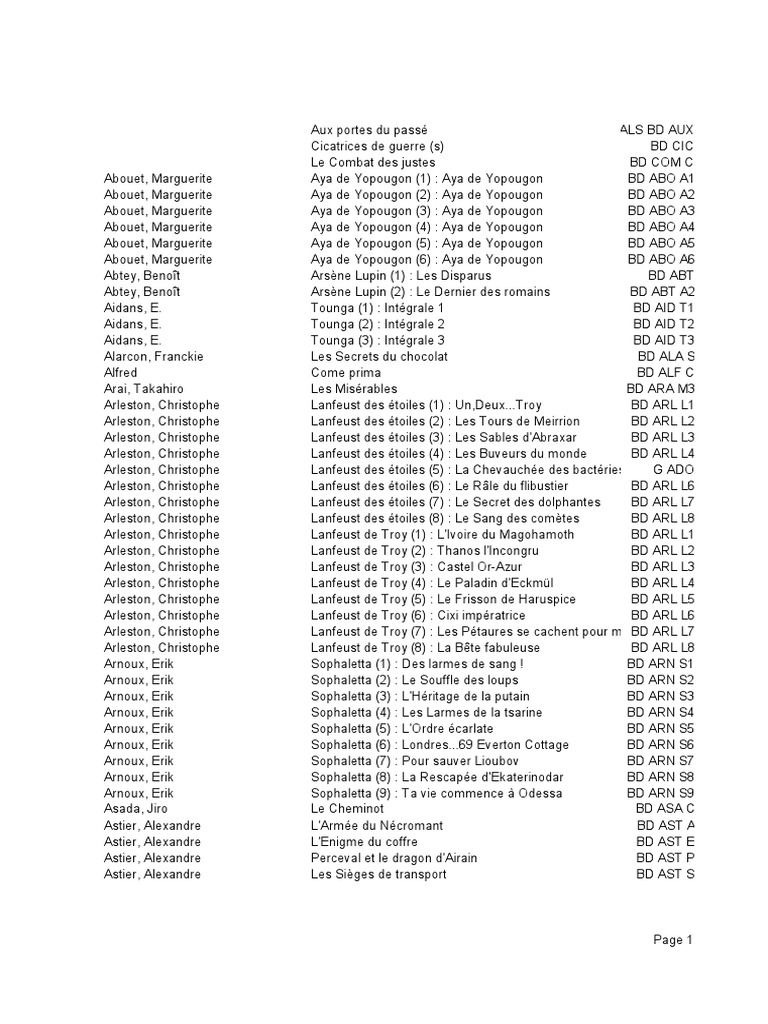 | | | |
|---|---|---|
| | Aux portes du passé | ALS BD AUX |
| | Cicatrices de guerre (s) | BD CIC |
| | Le Combat des justes | BD COM C |
| Abouet, Marguerite | Aya de Yopougon (1) : Aya de Yopougon | BD ABO A1 |
| Abouet, Marguerite | Aya de Yopougon (2) : Aya de Yopougon | BD ABO A2 |
| Abouet, Marguerite | Aya de Yopougon (3) : Aya de Yopougon | BD ABO A3 |
| Abouet, Marguerite | Aya de Yopougon (4) : Aya de Yopougon | BD ABO A4 |
| Abouet, Marguerite | Aya de Yopougon (5) : Aya de Yopougon | BD ABO A5 |
| Abouet, Marguerite | Aya de Yopougon (6) : Aya de Yopougon | BD ABO A6 |
| Abtey, Benoît | Arsène Lupin (1) : Les Disparus | BD ABT |
| Abtey, Benoît | Arsène Lupin (2) : Le Dernier des romains | BD ABT A2 |
| Aidans, E. | Tounga (1) : Intégrale 1 | BD AID T1 |
| Aidans, E. | Tounga (2) : Intégrale 2 | BD AID T2 |
| Aidans, E. | Tounga (3) : Intégrale 3 | BD AID T3 |
| Alarcon, Franckie | Les Secrets du chocolat | BD ALA S |
| Alfred | Come prima | BD ALF C |
| Arai, Takahiro | Les Misérables | BD ARA M3 |
| Arleston, Christophe | Lanfeust des étoiles (1) : Un,Deux...Troy | BD ARL L1 |
| Arleston, Christophe | Lanfeust des étoiles (2) : Les Tours de Meirrion | BD ARL L2 |
| Arleston, Christophe | Lanfeust des étoiles (3) : Les Sables d'Abraxar | BD ARL L3 |
| Arleston, Christophe | Lanfeust des étoiles (4) : Les Buveurs du monde | BD ARL L4 |
| Arleston, Christophe | Lanfeust des étoiles (5) : La Chevauchée des bactéries | G ADO |
| Arleston, Christophe | Lanfeust des étoiles (6) : Le Râle du flibustier | BD ARL L6 |
| Arleston, Christophe | Lanfeust des étoiles (7) : Le Secret des dolphantes | BD ARL L7 |
| Arleston, Christophe | Lanfeust des étoiles (8) : Le Sang des comètes | BD ARL L8 |
| Arleston, Christophe | Lanfeust de Troy (1) : L'Ivoire du Magohamoth | BD ARL L1 |
| Arleston, Christophe | Lanfeust de Troy (2) : Thanos l'Incongru | BD ARL L2 |
| Arleston, Christophe | Lanfeust de Troy (3) : Castel Or-Azur | BD ARL L3 |
| Arleston, Christophe | Lanfeust de Troy (4) : Le Paladin d'Eckmül | BD ARL L4 |
| Arleston, Christophe | Lanfeust de Troy (5) : Le Frisson de Haruspice | BD ARL L5 |
| Arleston, Christophe | Lanfeust de Troy (6) : Cixi impératrice | BD ARL L6 |
| Arleston, Christophe | Lanfeust de Troy (7) : Les Pétaures se cachent pour m | BD ARL L7 |
| Arleston, Christophe | Lanfeust de Troy (8) : La Bête fabuleuse | BD ARL L8 |
| Arnoux, Erik | Sophaletta (1) : Des larmes de sang ! | BD ARN S1 |
| Arnoux, Erik | Sophaletta (2) : Le Souffle des loups | BD ARN S2 |
| Arnoux, Erik | Sophaletta (3) : L'Héritage de la putain | BD ARN S3 |
| Arnoux, Erik | Sophaletta (4) : Les Larmes de la tsarine | BD ARN S4 |
| Arnoux, Erik | Sophaletta (5) : L'Ordre écarlate | BD ARN S5 |
| Arnoux, Erik | Sophaletta (6) : Londres...69 Everton Cottage | BD ARN S6 |
| Arnoux, Erik | Sophaletta (7) : Pour sauver Lioubov | BD ARN S7 |
| Arnoux, Erik | Sophaletta (8) : La Rescapée d'Ekaterinodar | BD ARN S8 |
| Arnoux, Erik | Sophaletta (9) : Ta vie commence à Odessa | BD ARN S9 |
| Asada, Jiro | Le Cheminot | BD ASA C |
| Astier, Alexandre | L'Armée du Nécromant | BD AST A |
| Astier, Alexandre | L'Enigme du coffre | BD AST E |
| Astier, Alexandre | Perceval et le dragon d'Airain | BD AST P |
| Astier, Alexandre | Les Sièges de transport | BD AST S |

Page 1